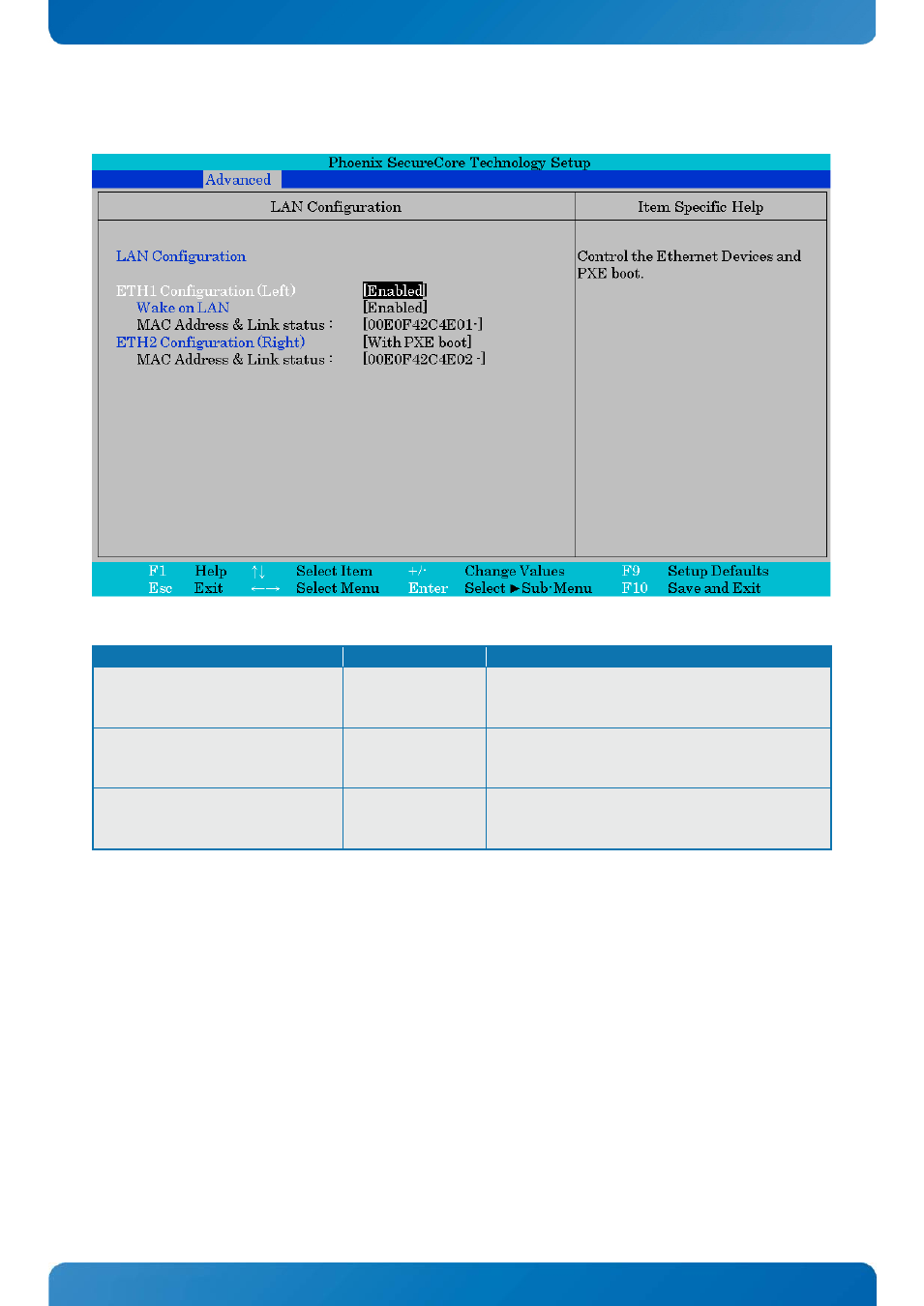 Phoenix SecureCore Technology Setup

Advanced

LAN Configuration

Item Specific Help

LAN Configuration

ETH1 Configuration (Left) [Enabled]
Wake on LAN [Enabled]
MAC Address & Link status : [00E0F42C4E01-]
ETH2 Configuration (Right) [With PXE boot]
MAC Address & Link status : [00E0F42C4E02 -]

Control the Ethernet Devices and PXE boot.

F1 Help ↑↓ Select Item +/- Change Values F9 Setup Defaults
Esc Exit ←→ Select Menu Enter Select ►Sub-Menu F10 Save and Exit